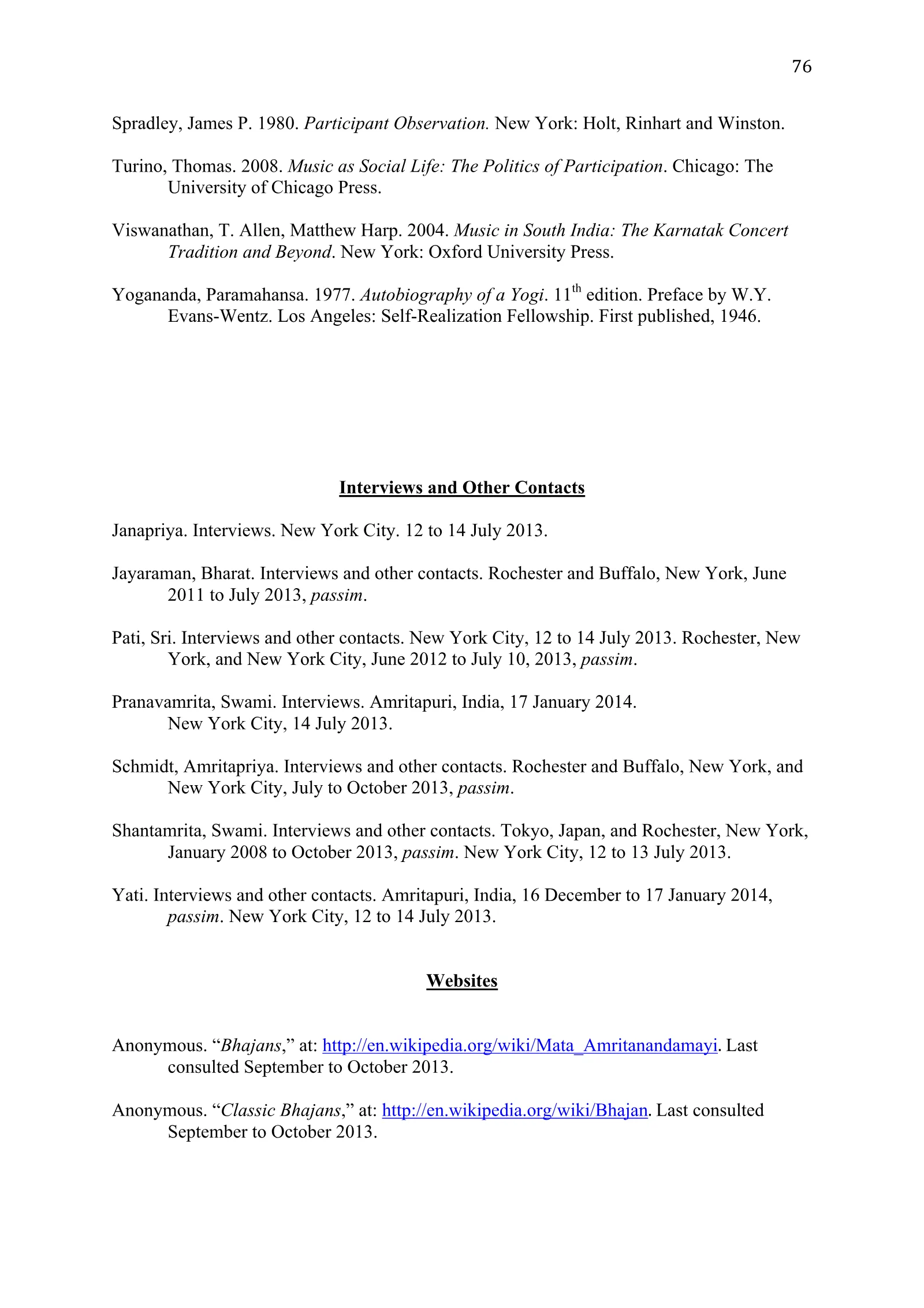 76

Spradley, James P. 1980. Participant Observation. New York: Holt, Rinhart and Winston.

Turino, Thomas. 2008. Music as Social Life: The Politics of Participation. Chicago: The University of Chicago Press.

Viswanathan, T. Allen, Matthew Harp. 2004. Music in South India: The Karnatak Concert Tradition and Beyond. New York: Oxford University Press.

Yogananda, Paramahansa. 1977. Autobiography of a Yogi. 11th edition. Preface by W.Y. Evans-Wentz. Los Angeles: Self-Realization Fellowship. First published, 1946.

Interviews and Other Contacts

Janapriya. Interviews. New York City. 12 to 14 July 2013.

Jayaraman, Bharat. Interviews and other contacts. Rochester and Buffalo, New York, June 2011 to July 2013, passim.

Pati, Sri. Interviews and other contacts. New York City, 12 to 14 July 2013. Rochester, New York, and New York City, June 2012 to July 10, 2013, passim.

Pranavamrita, Swami. Interviews. Amritapuri, India, 17 January 2014.
New York City, 14 July 2013.

Schmidt, Amritapriya. Interviews and other contacts. Rochester and Buffalo, New York, and New York City, July to October 2013, passim.

Shantamrita, Swami. Interviews and other contacts. Tokyo, Japan, and Rochester, New York, January 2008 to October 2013, passim. New York City, 12 to 13 July 2013.

Yati. Interviews and other contacts. Amritapuri, India, 16 December to 17 January 2014, passim. New York City, 12 to 14 July 2013.

Websites

Anonymous. "Bhajans," at: http://en.wikipedia.org/wiki/Mata_Amritanandamayi. Last consulted September to October 2013.

Anonymous. "Classic Bhajans," at: http://en.wikipedia.org/wiki/Bhajan. Last consulted September to October 2013.